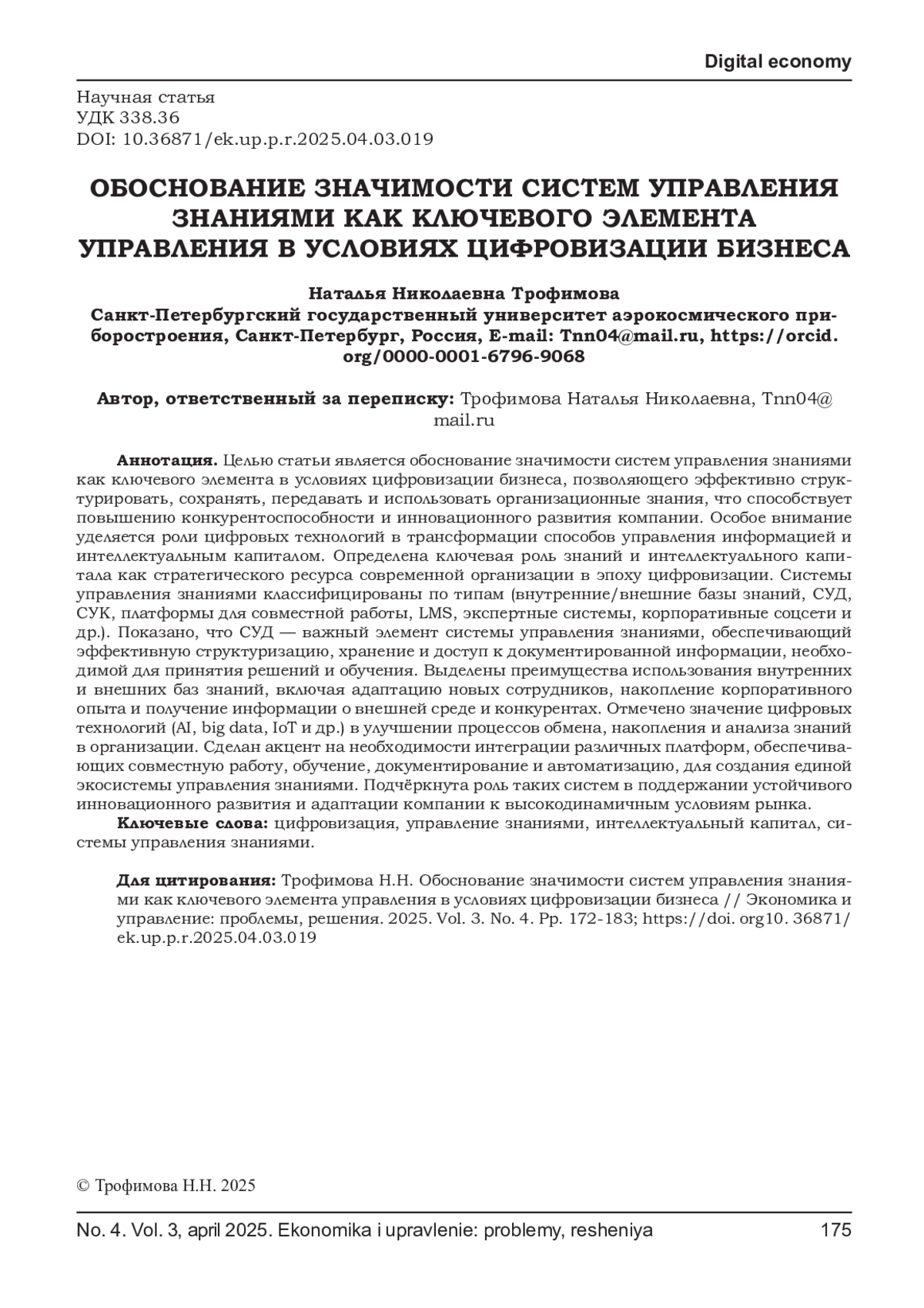 Digital economy

Научная статья
УДК 338.36
DOI: 10.36871/ek.up.p.r.2025.04.03.019

ОБОСНОВАНИЕ ЗНАЧИМОСТИ СИСТЕМ УПРАВЛЕНИЯ ЗНАНИЯМИ КАК КЛЮЧЕВОГО ЭЛЕМЕНТА УПРАВЛЕНИЯ В УСЛОВИЯХ ЦИФРОВИЗАЦИИ БИЗНЕСА

Наталья Николаевна Трофимова
Санкт-Петербургский государственный университет аэрокосмического приборостроения, Санкт-Петербург, Россия, E-mail: Tnn04@mail.ru, https://orcid.org/0000-0001-6796-9068

Автор, ответственный за переписку: Трофимова Наталья Николаевна, Tnn04@mail.ru

Аннотация. Целью статьи является обоснование значимости систем управления знаниями как ключевого элемента в условиях цифровизации бизнеса, позволяющего эффективно структурировать, сохранять, передавать и использовать организационные знания, что способствует повышению конкурентоспособности и инновационного развития компании. Особое внимание уделяется роли цифровых технологий в трансформации способов управления информацией и интеллектуальным капиталом. Определена ключевая роль знаний и интеллектуального капитала как стратегического ресурса современной организации в эпоху цифровизации. Системы управления знаниями классифицированы по типам (внутренние/внешние базы знаний, СУД, СУК, платформы для совместной работы, LMS, экспертные системы, корпоративные соцсети и др.). Показано, что СУД — важный элемент системы управления знаниями, обеспечивающий эффективную структуризацию, хранение и доступ к документированной информации, необходимой для принятия решений и обучения. Выделены преимущества использования внутренних и внешних баз знаний, включая адаптацию новых сотрудников, накопление корпоративного опыта и получение информации о внешней среде и конкурентах. Отмечено значение цифровых технологий (AI, big data, IoT и др.) в улучшении процессов обмена, накопления и анализа знаний в организации. Сделан акцент на необходимости интеграции различных платформ, обеспечивающих совместную работу, обучение, документирование и автоматизацию, для создания единой экосистемы управления знаниями. Подчёркнута роль таких систем в поддержании устойчивого инновационного развития и адаптации компании к высокодинамичным условиям рынка.
Ключевые слова: цифровизация, управление знаниями, интеллектуальный капитал, системы управления знаниями.

Для цитирования: Трофимова Н.Н. Обоснование значимости систем управления знаниями как ключевого элемента управления в условиях цифровизации бизнеса // Экономика и управление: проблемы, решения. 2025. Vol. 3. No. 4. Pp. 172-183; https://doi. org10. 36871/ek.up.p.r.2025.04.03.019

© Трофимова Н.Н. 2025

No. 4. Vol. 3, april 2025. Ekonomika i upravlenie: problemy, resheniya 175